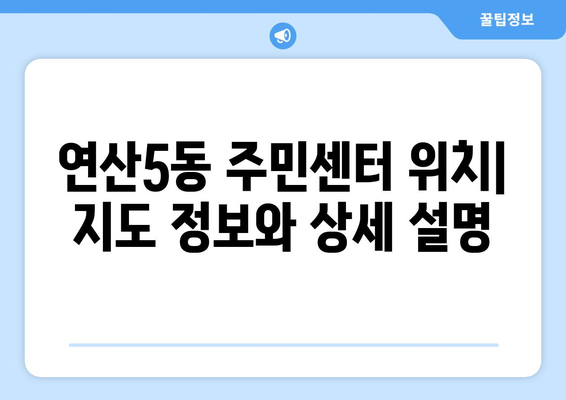 꿀팁정보

연산5동 주민센터 위치| 지도 정보와 상세 설명